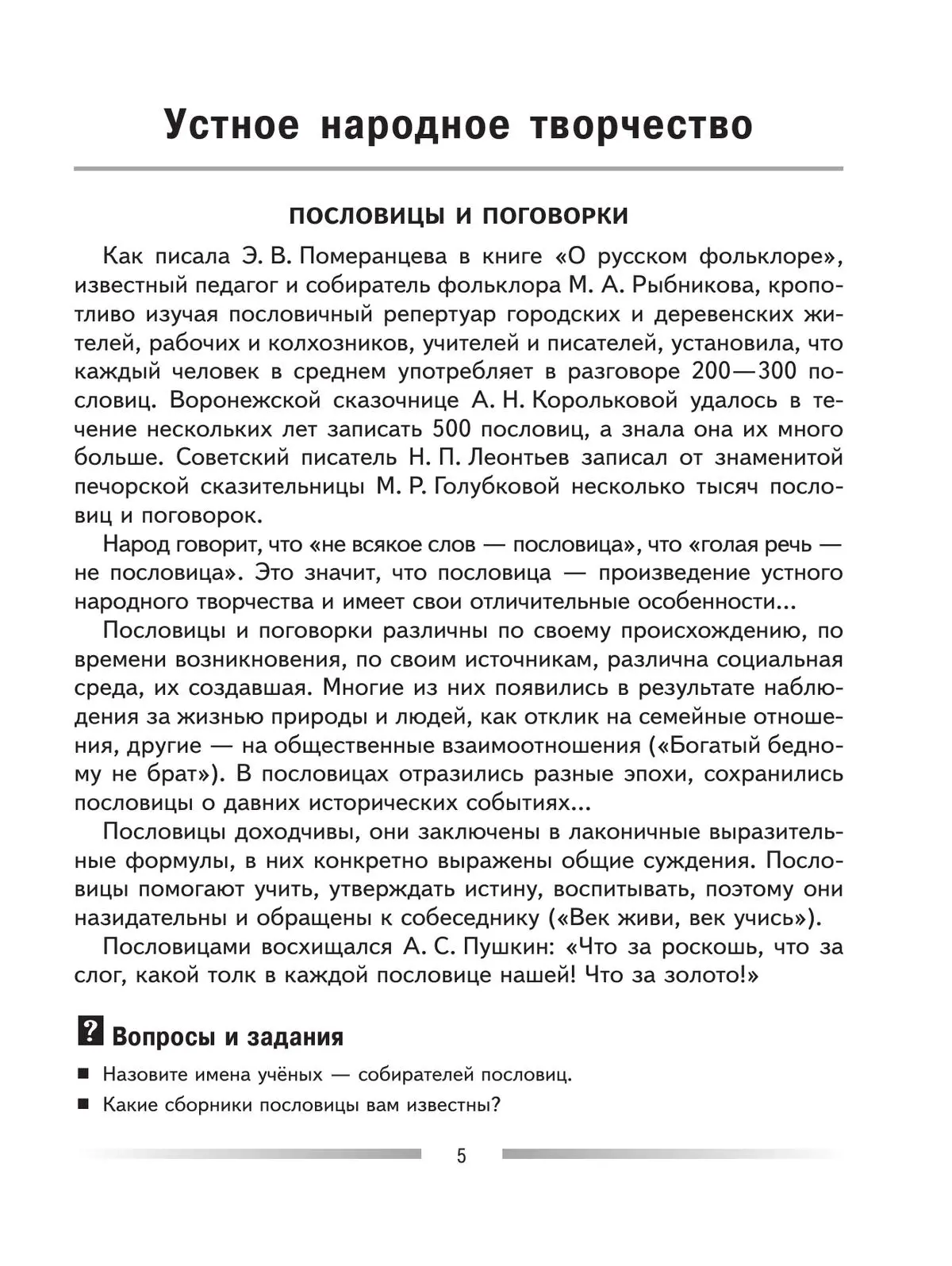 Устное народное творчество

ПОСЛОВИЦЫ И ПОГОВОРКИ

Как писала Э. В. Померанцева в книге «О русском фольклоре», известный педагог и собиратель фольклора М. А. Рыбникова, кропотливо изучая пословичный репертуар городских и деревенских жителей, рабочих и колхозников, учителей и писателей, установила, что каждый человек в среднем употребляет в разговоре 200—300 пословиц. Воронежской сказочнице А. Н. Корольковой удалось в течение нескольких лет записать 500 пословиц, а знала она их много больше. Советский писатель Н. П. Леонтьев записал от знаменитой печорской сказительницы М. Р. Голубковой несколько тысяч пословиц и поговорок.

Народ говорит, что «не всякое слов — пословица», что «голая речь — не пословица». Это значит, что пословица — произведение устного народного творчества и имеет свои отличительные особенности...

Пословицы и поговорки различны по своему происхождению, по времени возникновения, по своим источникам, различна социальная среда, их создавшая. Многие из них появились в результате наблюдения за жизнью природы и людей, как отклик на семейные отношения, другие — на общественные взаимоотношения («Богатый бедному не брат»). В пословицах отразились разные эпохи, сохранились пословицы о давних исторических событиях...

Пословицы доходчивы, они заключены в лаконичные выразительные формулы, в них конкретно выражены общие суждения. Пословицы помогают учить, утверждать истину, воспитывать, поэтому они назидательны и обращены к собеседнику («Век живи, век учись»).

Пословицами восхищался А. С. Пушкин: «Что за роскошь, что за слог, какой толк в каждой пословице нашей! Что за золото!»

? Вопросы и задания

■ Назовите имена учёных — собирателей пословиц.

■ Какие сборники пословицы вам известны?

5